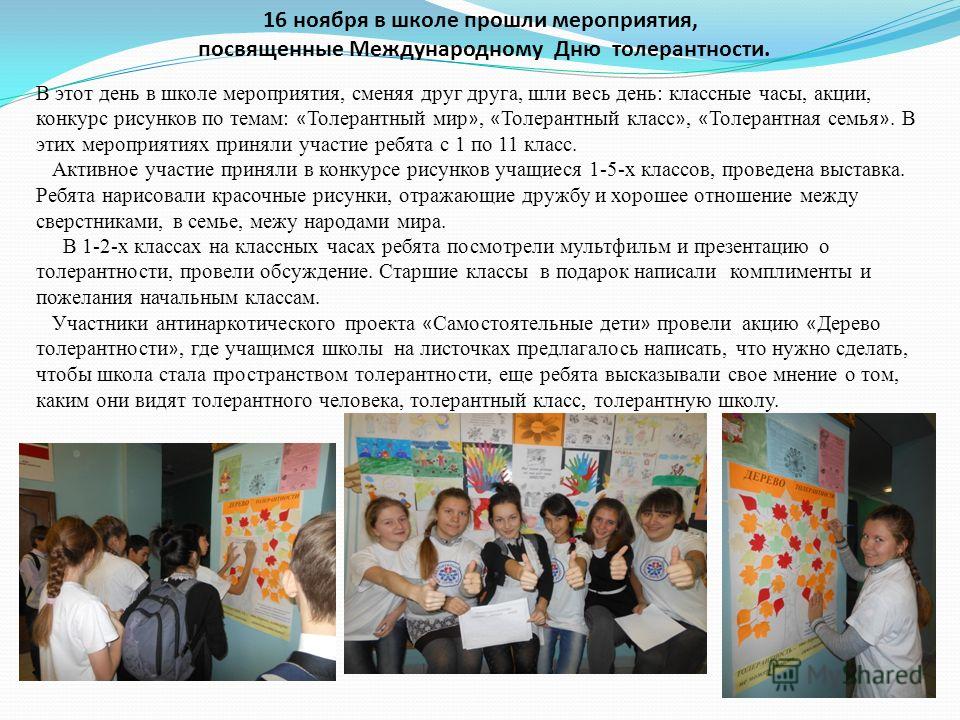 16 ноября в школе прошли мероприятия, посвященные Международному Дню толерантности.

В этот день в школе мероприятия, сменяя друг друга, шли весь день: классные часы, акции, конкурс рисунков по темам: «Толерантный мир», «Толерантный класс», «Толерантная семья». В этих мероприятиях приняли участие ребята с 1 по 11 класс.

Активное участие приняли в конкурсе рисунков учащиеся 1-5-х классов, проведена выставка. Ребята нарисовали красочные рисунки, отражающие дружбу и хорошее отношение между сверстниками, в семье, межу народами мира.

В 1-2-х классах на классных часах ребята посмотрели мультфильм и презентацию о толерантности, провели обсуждение. Старшие классы в подарок написали комплименты и пожелания начальным классам.

Участники антинаркотического проекта «Самостоятельные дети» провели акцию «Дерево толерантности», где учащимся школы на листочках предлагалось написать, что нужно сделать, чтобы школа стала пространством толерантности, еще ребята высказывали свое мнение о том, каким они видят толерантного человека, толерантный класс, толерантную школу.

ДЕРЕВО ТОЛЕРАНТНОСТИ

ДЕРЕВО ТОЛЕРАНТНОСТИ

MyShared